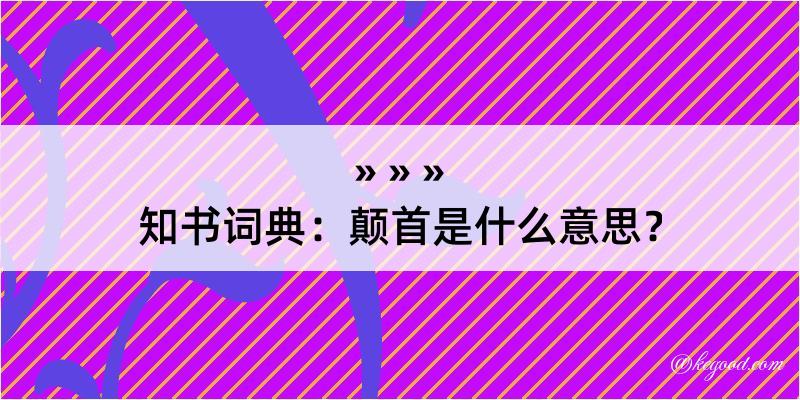 » » »
知书词典：颠首是什么意思？

@kegood.com